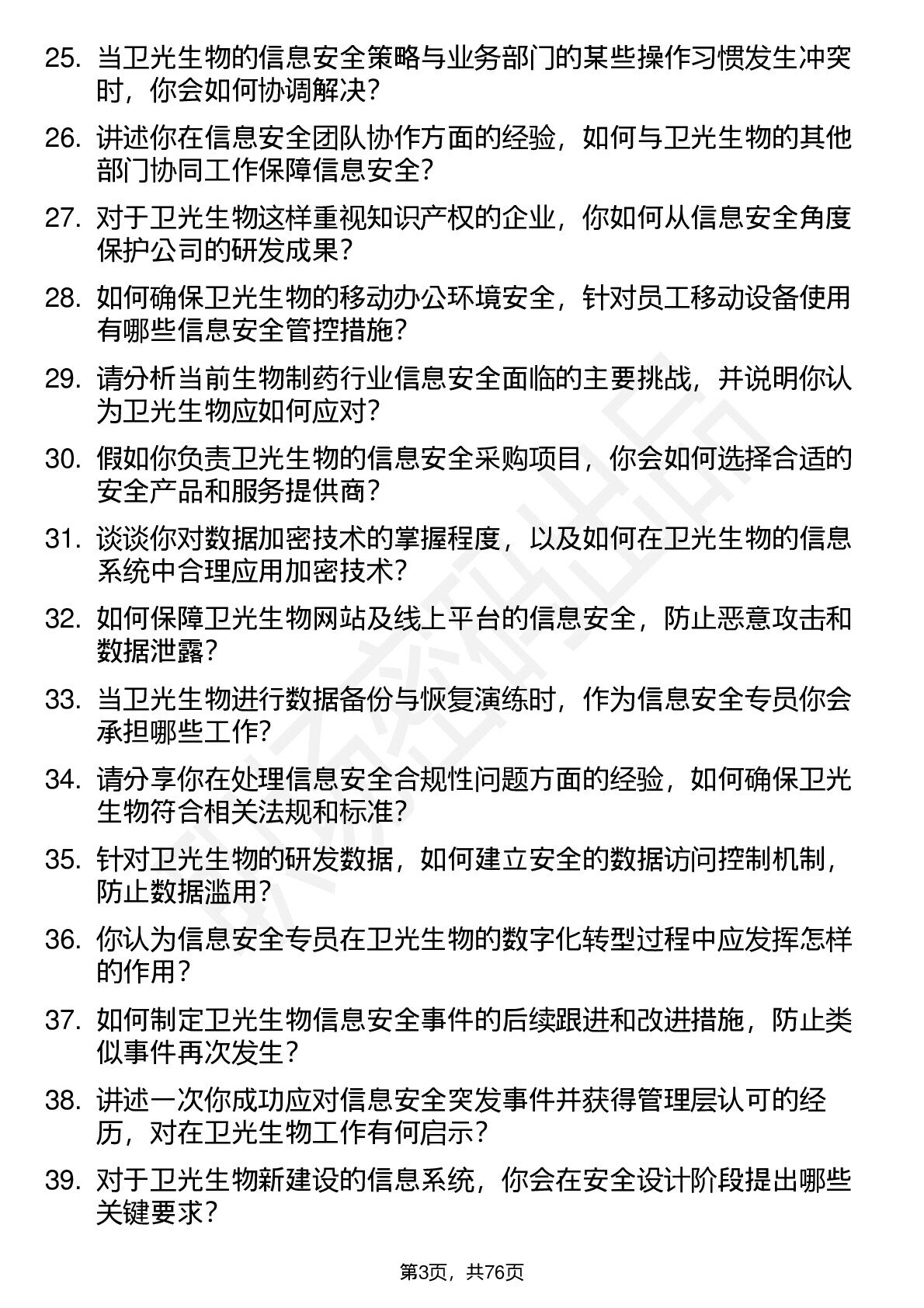 25. 当卫光生物的信息安全策略与业务部门的某些操作习惯发生冲突时，你会如何协调解决？

26. 讲述你在信息安全团队协作方面的经验，如何与卫光生物的其他部门协同工作保障信息安全？

27. 对于卫光生物这样重视知识产权的企业，你如何从信息安全角度保护公司的研发成果？

28. 如何确保卫光生物的移动办公环境安全，针对员工移动设备使用有哪些信息安全管控措施？

29. 请分析当前生物制药行业信息安全面临的主要挑战，并说明你认为卫光生物应如何应对？

30. 假如你负责卫光生物的信息安全采购项目，你会如何选择合适的安全产品和服务提供商？

31. 谈谈你对数据加密技术的掌握程度，以及如何在卫光生物的信息系统中合理应用加密技术？

32. 如何保障卫光生物网站及线上平台的信息安全，防止恶意攻击和数据泄露？

33. 当卫光生物进行数据备份与恢复演练时，作为信息安全专员你会承担哪些工作？

34. 请分享你在处理信息安全合规性问题方面的经验，如何确保卫光生物符合相关法规和标准？

35. 针对卫光生物的研发数据，如何建立安全的数据访问控制机制，防止数据滥用？

36. 你认为信息安全专员在卫光生物的数字化转型过程中应发挥怎样的作用？

37. 如何制定卫光生物信息安全事件的后续跟进和改进措施，防止类似事件再次发生？

38. 讲述一次你成功应对信息安全突发事件并获得管理层认可的经历，对在卫光生物工作有何启示？

39. 对于卫光生物新建设的信息系统，你会在安全设计阶段提出哪些关键要求？

第3页，共76页